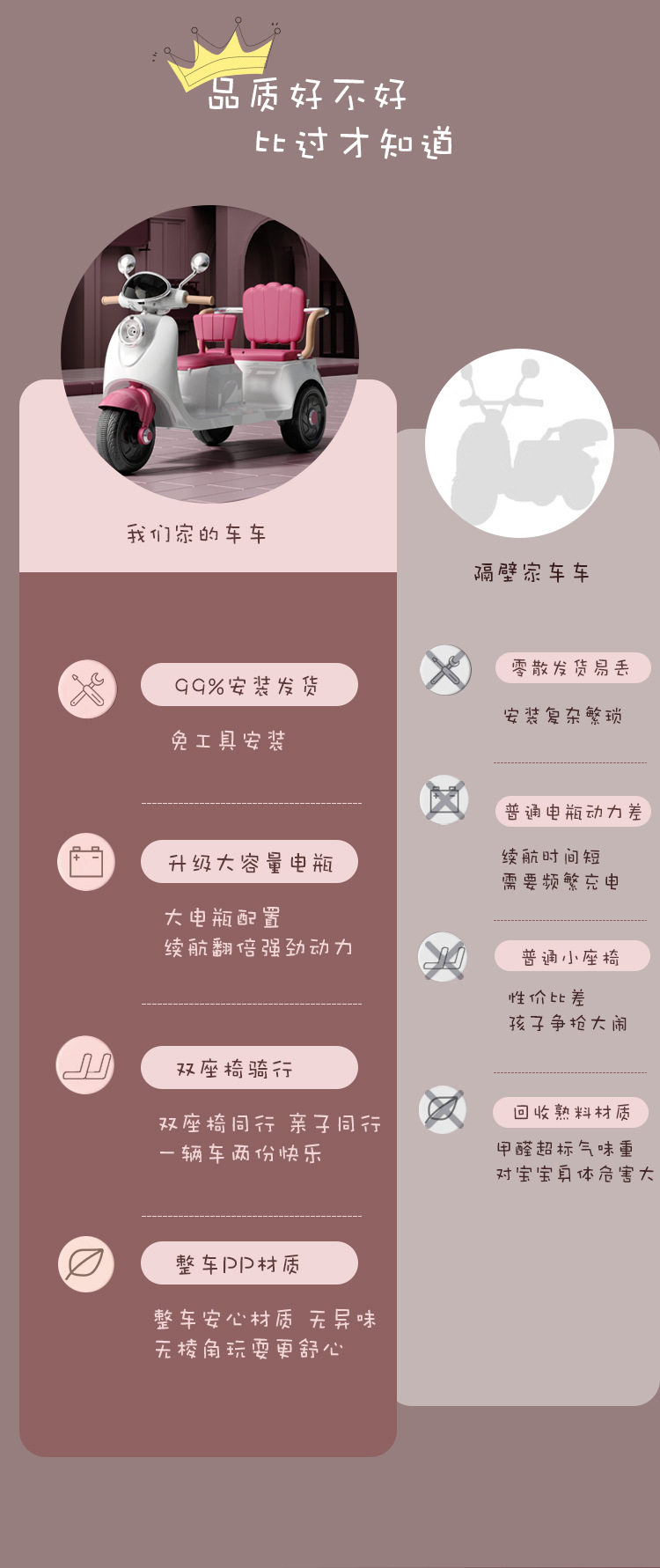 品质好不好
比过才知道

我们家的车车

99%安装发货

免工具安装

升级大容量电瓶

大电瓶配置
续航翻倍强劲动力

双座椅骑行

双座椅同行 亲子同行
一辆车两份快乐

整车PP材质

整车安心材质 无异味
无棱角玩耍更舒心

隔壁家车车

零散发货易丢

安装复杂繁琐

普通电瓶动力差

续航时间短
需要频繁充电

普通小座椅

性价比差
孩子争抢大闹

回收熟料材质

甲醛超标气味重
对宝宝身体危害大